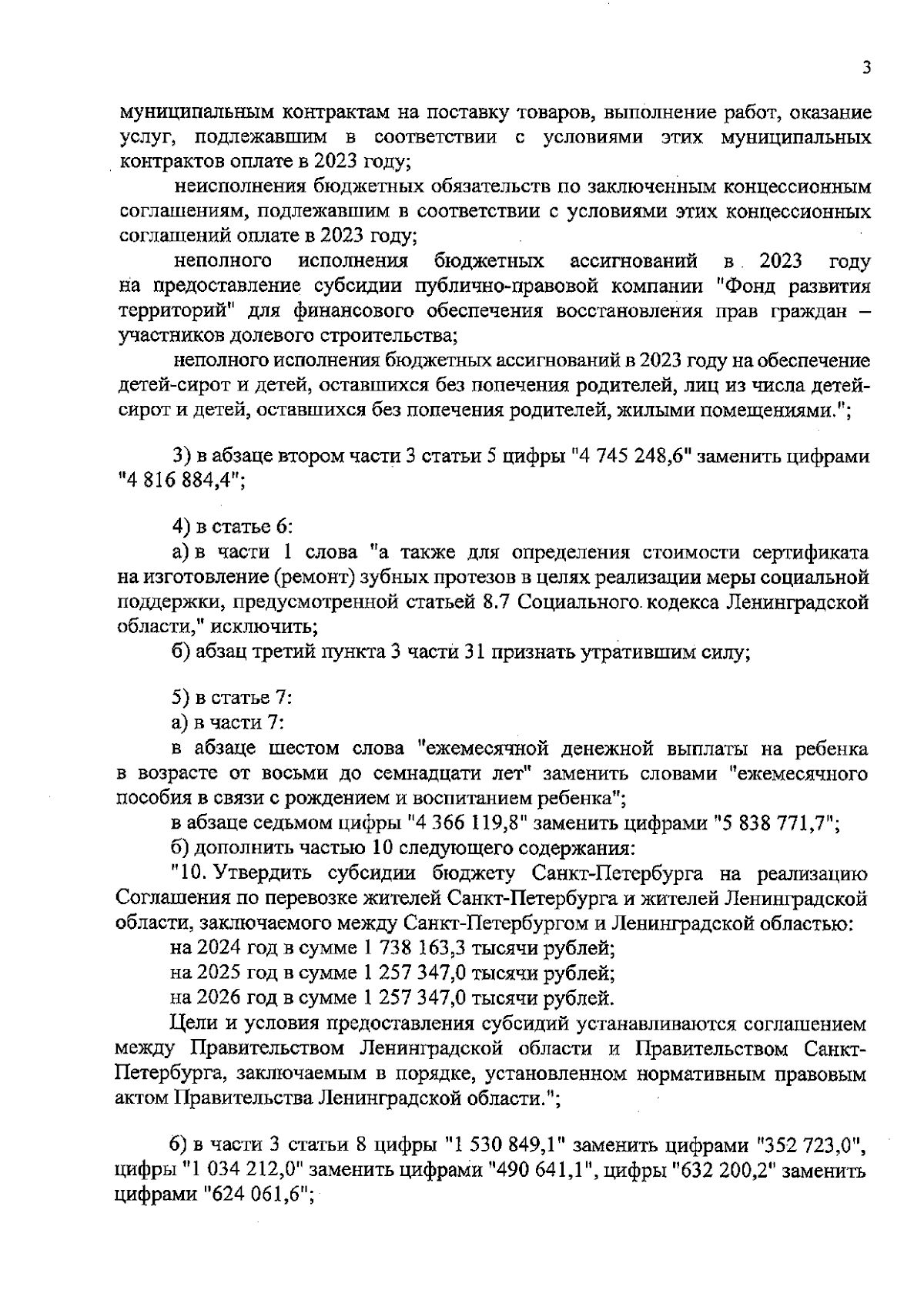 3

муниципальным контрактам на поставку товаров, выполнение работ, оказание услуг, подлежавшим в соответствии с условиями этих муниципальных контрактов оплате в 2023 году;

неисполнения бюджетных обязательств по заключенным концессионным соглашениям, подлежавшим в соответствии с условиями этих концессионных соглашений оплате в 2023 году;

неполного исполнения бюджетных ассигнований в 2023 году на предоставление субсидии публично-правовой компании "Фонд развития территорий" для финансового обеспечения восстановления прав граждан – участников долевого строительства;

неполного исполнения бюджетных ассигнований в 2023 году на обеспечение детей-сирот и детей, оставшихся без попечения родителей, лиц из числа детей-сирот и детей, оставшихся без попечения родителей, жилыми помещениями.";

3) в абзаце втором части 3 статьи 5 цифры "4 745 248,6" заменить цифрами "4 816 884,4";

4) в статье 6:

а) в части 1 слова "а также для определения стоимости сертификата на изготовление (ремонт) зубных протезов в целях реализации меры социальной поддержки, предусмотренной статьей 8.7 Социального кодекса Ленинградской области," исключить;

б) абзац третий пункта 3 части 31 признать утратившим силу;

5) в статье 7:

а) в части 7:

в абзаце шестом слова "ежемесячной денежной выплаты на ребенка в возрасте от восьми до семнадцати лет" заменить словами "ежемесячного пособия в связи с рождением и воспитанием ребенка";

в абзаце седьмом цифры "4 366 119,8" заменить цифрами "5 838 771,7";

б) дополнить частью 10 следующего содержания:

"10. Утвердить субсидии бюджету Санкт-Петербурга на реализацию Соглашения по перевозке жителей Санкт-Петербурга и жителей Ленинградской области, заключаемого между Санкт-Петербургом и Ленинградской областью:

на 2024 год в сумме 1 738 163,3 тысячи рублей;

на 2025 год в сумме 1 257 347,0 тысячи рублей;

на 2026 год в сумме 1 257 347,0 тысячи рублей.

Цели и условия предоставления субсидий устанавливаются соглашением между Правительством Ленинградской области и Правительством Санкт-Петербурга, заключаемым в порядке, установленном нормативным правовым актом Правительства Ленинградской области.";

6) в части 3 статьи 8 цифры "1 530 849,1" заменить цифрами "352 723,0", цифры "1 034 212,0" заменить цифрами "490 641,1", цифры "632 200,2" заменить цифрами "624 061,6";